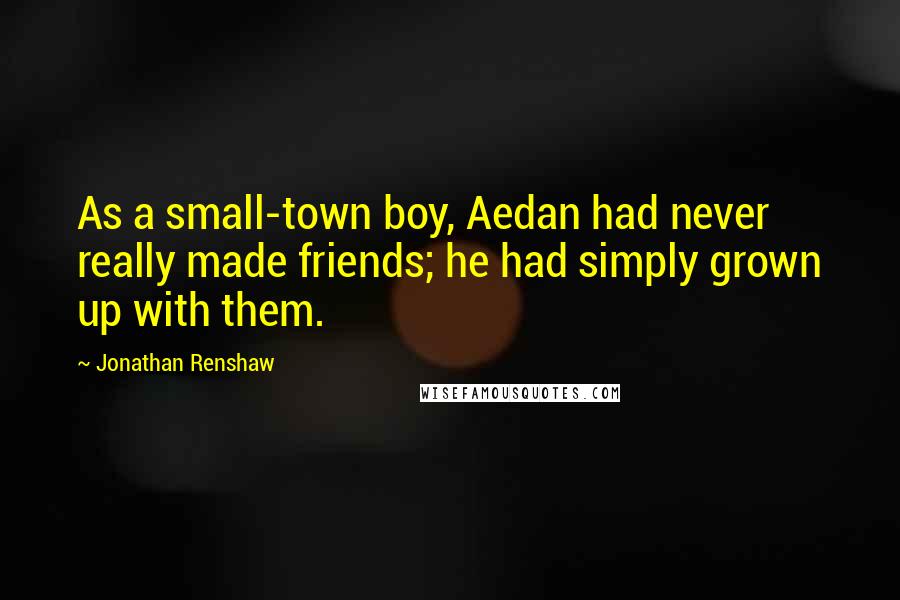 As a small-town boy, Aedan had never really made friends; he had simply grown up with them.

~ Jonathan Renshaw

WISEFAMOUSQUOTES.COM